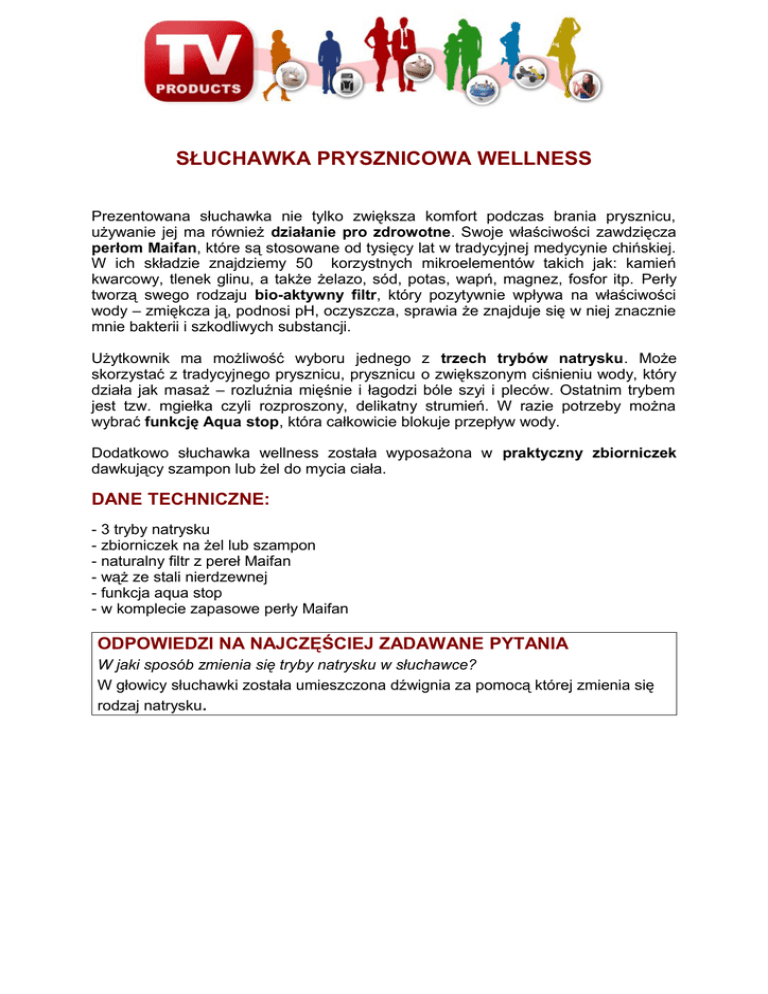 TV PRODUCTS

SŁUCHAWKA PRYSZNICOWA WELLNESS

Prezentowana słuchawka nie tylko zwiększa komfort podczas brania prysznicu, używanie jej ma również działanie pro zdrowotne. Swoje właściwości zawdzięcza perłom Maifan, które są stosowane od tysięcy lat w tradycyjnej medycynie chińskiej. W ich składzie znajdziemy 50 korzystnych mikroelementów takich jak: kamień kwarcowy, tlenek glinu, a także żelazo, sód, potas, wapń, magnez, fosfor itp. Perły tworzą swego rodzaju bio-aktywny filtr, który pozytywnie wpływa na właściwości wody – zmiękcza ją, podnosi pH, oczyszcza, sprawia że znajduje się w niej znacznie mnie bakterii i szkodliwych substancji.

Użytkownik ma możliwość wyboru jednego z trzech trybów natrysku. Może skorzystać z tradycyjnego prysznicu, prysznicu o zwiększonym ciśnieniu wody, który działa jak masaż – rozluźnia mięśnie i łagodzi bóle szyi i pleców. Ostatnim trybem jest tzw. mgiełka czyli rozproszony, delikatny strumień. W razie potrzeby można wybrać funkcję Aqua stop, która całkowicie blokuje przepływ wody.

Dodatkowo słuchawka wellness została wyposażona w praktyczny zbiorniczek dawkujący szampon lub żel do mycia ciała.

DANE TECHNICZNE:

- 3 tryby natrysku
- zbiorniczek na żel lub szampon
- naturalny filtr z pereł Maifan
- wąż ze stali nierdzewnej
- funkcja aqua stop
- w komplecie zapasowe perły Maifan

ODPOWIEDZI NA NAJCZĘŚCIEJ ZADAWANE PYTANIA
W jaki sposób zmienia się tryby natrysku w słuchawce?
W głowicy słuchawki została umieszczona dźwignia za pomocą której zmienia się rodzaj natrysku.